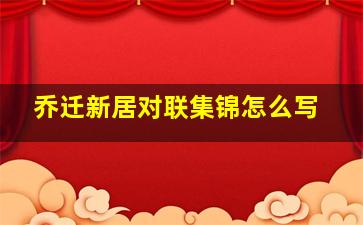 乔迁新居对联集锦怎么写